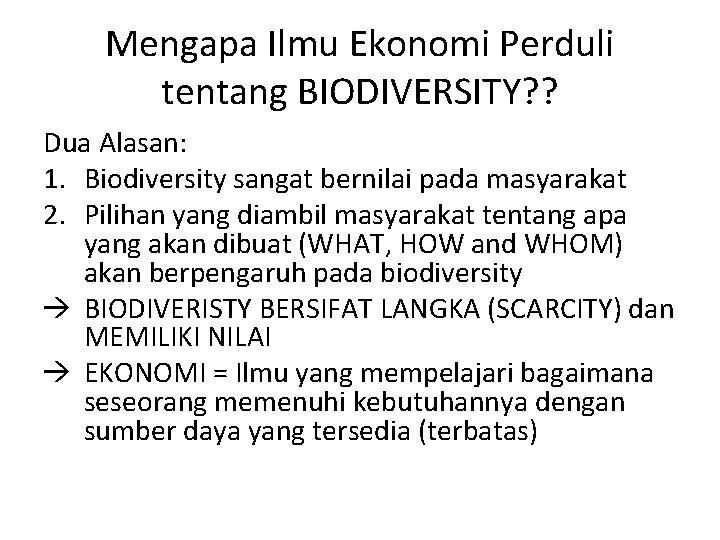 Mengapa Ilmu Ekonomi Perduli tentang BIODIVERSITY??

Dua Alasan:
1. Biodiversity sangat bernilai pada masyarakat
2. Pilihan yang diambil masyarakat tentang apa yang akan dibuat (WHAT, HOW and WHOM) akan berpengaruh pada biodiversity
→ BIODIVERISTY BERSIFAT LANGKA (SCARCITY) dan MEMILIKI NILAI
→ EKONOMI = Ilmu yang mempelajari bagaimana seseorang memenuhi kebutuhannya dengan sumber daya yang tersedia (terbatas)